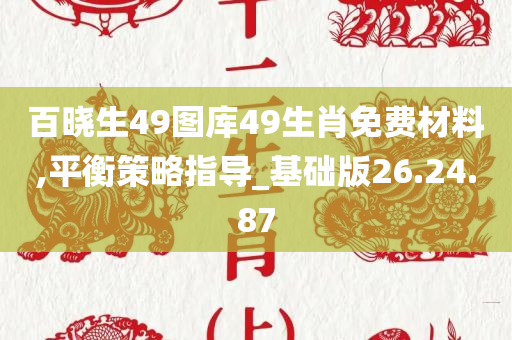 百晓生49图库49生肖免费材料,平衡策略指导_基础版26.24.87

十二生肖(上)